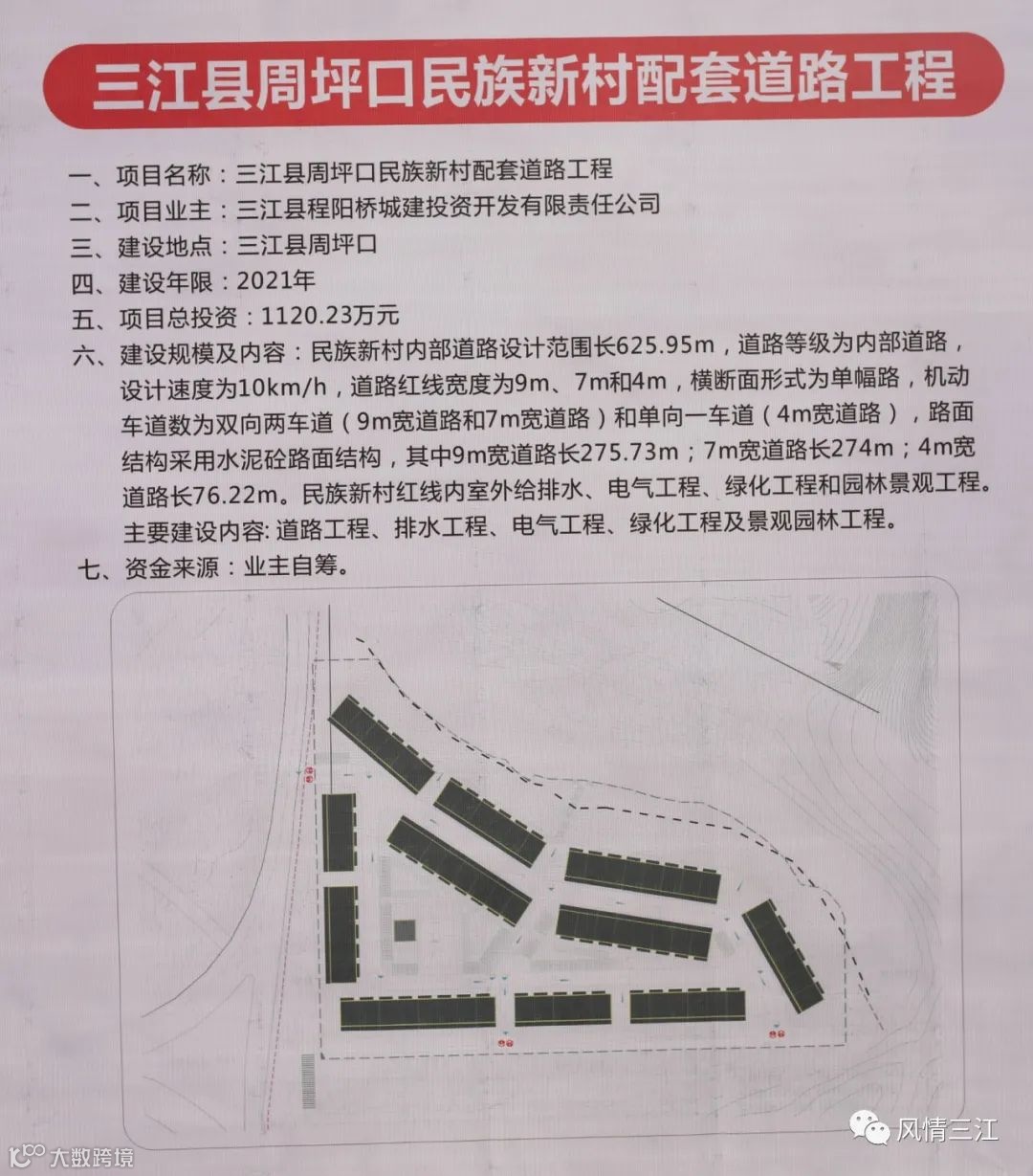 三江县周坪口民族新村配套道路工程

一、项目名称：三江县周坪口民族新村配套道路工程
二、项目业主：三江县程阳桥城建投资开发有限责任公司
三、建设地点：三江县周坪口
四、建设年限：2021年
五、项目总投资：1120.23万元
六、建设规模及内容：民族新村内部道路设计范围长625.95m，道路等级为内部道路，设计速度为10km/h，道路红线宽度为9m、7m和4m，横断面形式为单幅路，机动车道数为双向两车道（9m宽道路和7m宽道路）和单向一车道（4m宽道路），路面结构采用水泥砼路面结构，其中9m宽道路长275.73m；7m宽道路长274m；4m宽道路长76.22m。民族新村红线内室外给排水、电气工程、绿化工程和园林景观工程。主要建设内容：道路工程、排水工程、电气工程、绿化工程及景观园林工程。
七、资金来源：业主自筹。

大数跨境

风情三江